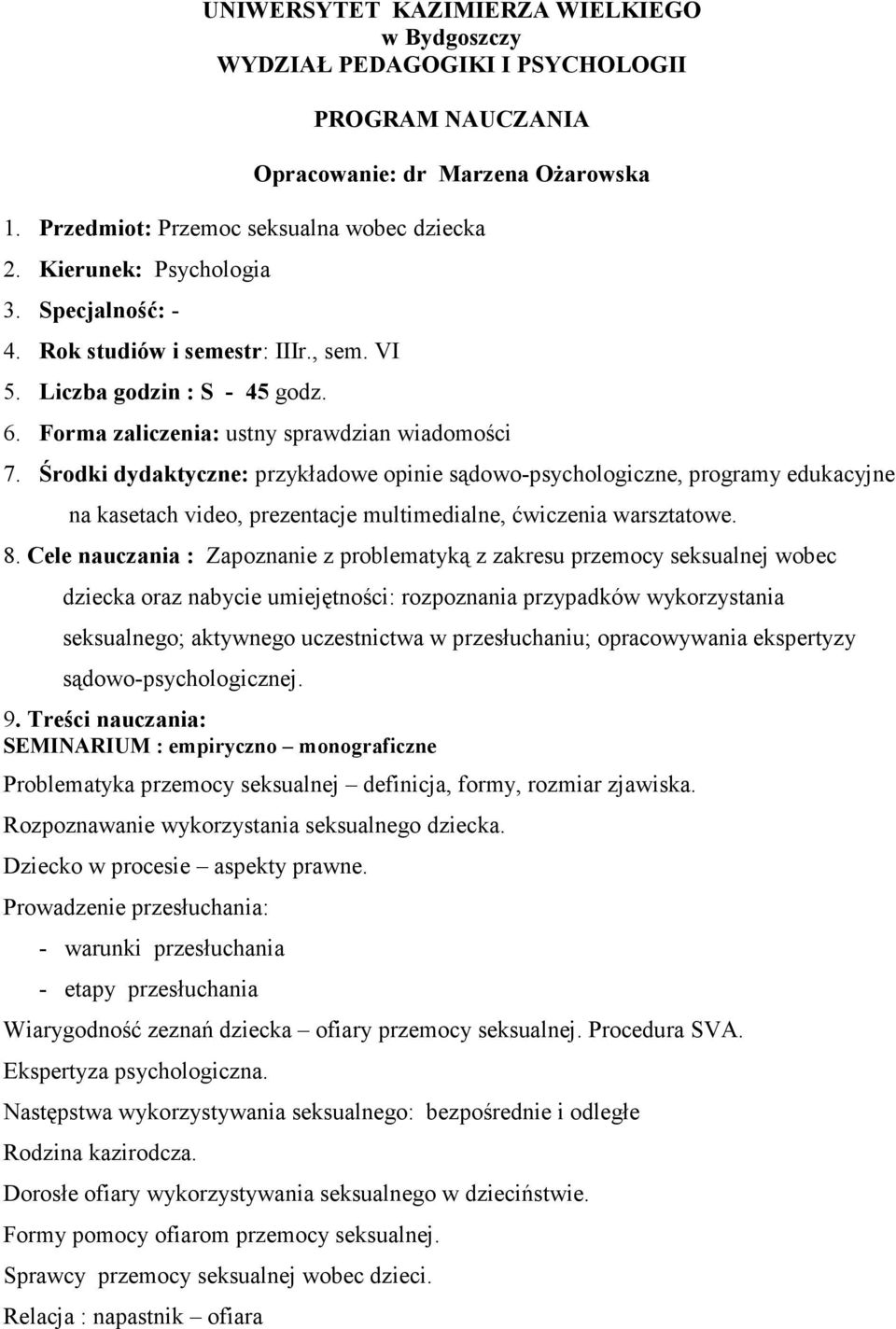 UNIWERSYTET KAZIMIERZA WIELKIEGO
w Bydgoszczy
WYDZIAŁ PEDAGOGIKI I PSYCHOLOGII

PROGRAM NAUCZANIA

Opracowanie: dr Marzena Ożarowska

1. Przedmiot: Przemoc seksualna wobec dziecka
2. Kierunek: Psychologia
3. Specjalność: -
4. Rok studiów i semestr: IIIr., sem. VI
5. Liczba godzin : S - 45 godz.
6. Forma zaliczenia: ustny sprawdzian wiadomości
7. Środki dydaktyczne: przykładowe opinie sądowo-psychologiczne, programy edukacyjne na kasetach video, prezentacje multimedialne, ćwiczenia warsztatowe.
8. Cele nauczania : Zapoznanie z problematyką z zakresu przemocy seksualnej wobec dziecka oraz nabycie umiejętności: rozpoznania przypadków wykorzystania seksualnego; aktywnego uczestnictwa w przesłuchaniu; opracowywania ekspertyzy sądowo-psychologicznej.
9. Treści nauczania:
SEMINARIUM : empiryczno – monograficzne
Problematyka przemocy seksualnej – definicja, formy, rozmiar zjawiska.
Rozpoznawanie wykorzystania seksualnego dziecka.
Dziecko w procesie – aspekty prawne.
Prowadzenie przesłuchania:
- warunki przesłuchania
- etapy przesłuchania
Wiarygodność zeznań dziecka – ofiary przemocy seksualnej. Procedura SVA.
Ekspertyza psychologiczna.
Następstwa wykorzystywania seksualnego: bezpośrednie i odległe
Rodzina kazirodcza.
Dorosłe ofiary wykorzystywania seksualnego w dzieciństwie.
Formy pomocy ofiarom przemocy seksualnej.
Sprawcy przemocy seksualnej wobec dzieci.
Relacja : napastnik – ofiara